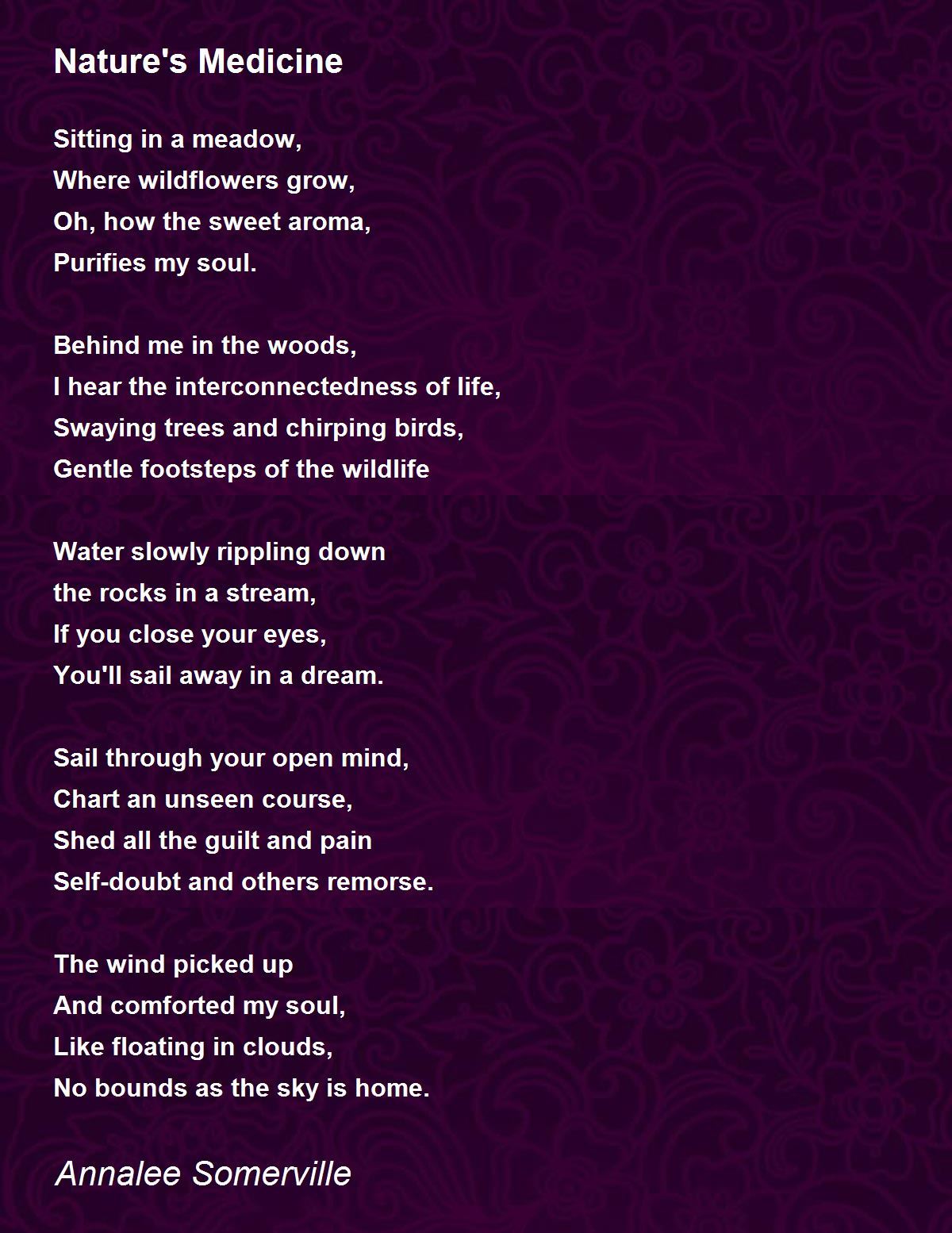 Nature's Medicine

Sitting in a meadow,
Where wildflowers grow,
Oh, how the sweet aroma,
Purifies my soul.

Behind me in the woods,
I hear the interconnectedness of life,
Swaying trees and chirping birds,
Gentle footsteps of the wildlife

Water slowly rippling down
the rocks in a stream,
If you close your eyes,
You'll sail away in a dream.

Sail through your open mind,
Chart an unseen course,
Shed all the guilt and pain
Self-doubt and others remorse.

The wind picked up
And comforted my soul,
Like floating in clouds,
No bounds as the sky is home.

Annalee Somerville